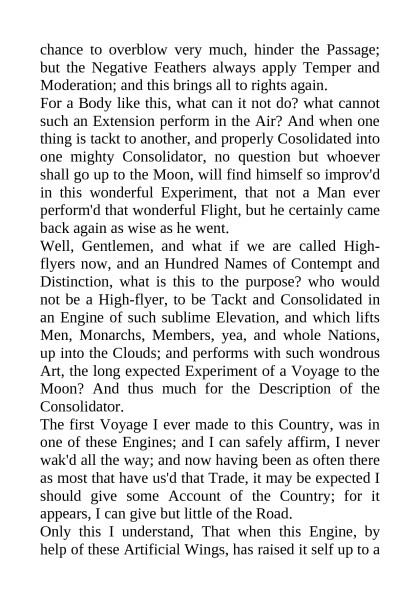 chance to overblow very much, hinder the Passage; but the Negative Feathers always apply Temper and Moderation; and this brings all to rights again.
For a Body like this, what can it not do? what cannot such an Extension perform in the Air? And when one thing is tackt to another, and properly Cosolidated into one mighty Consolidator, no question but whoever shall go up to the Moon, will find himself so improv'd in this wonderful Experiment, that not a Man ever perform'd that wonderful Flight, but he certainly came back again as wise as he went.
Well, Gentlemen, and what if we are called High-flyers now, and an Hundred Names of Contempt and Distinction, what is this to the purpose? who would not be a High-flyer, to be Tackt and Consolidated in an Engine of such sublime Elevation, and which lifts Men, Monarchs, Members, yea, and whole Nations, up into the Clouds; and performs with such wondrous Art, the long expected Experiment of a Voyage to the Moon? And thus much for the Description of the Consolidator.
The first Voyage I ever made to this Country, was in one of these Engines; and I can safely affirm, I never wak'd all the way; and now having been as often there as most that have us'd that Trade, it may be expected I should give some Account of the Country; for it appears, I can give but little of the Road.
Only this I understand, That when this Engine, by help of these Artificial Wings, has raised it self up to a